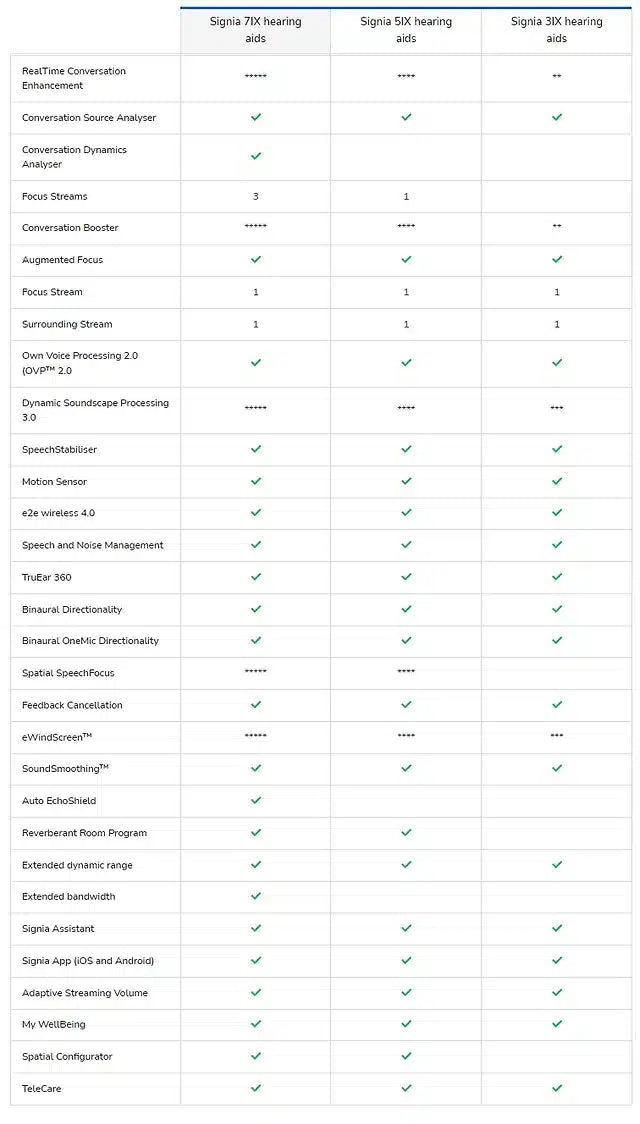 | | Signia 7IX hearing aids | Signia 5IX hearing aids | Signia 3IX hearing aids |
|---|---|---|---|
| RealTime Conversation Enhancement | ***** | **** | ** |
| Conversation Source Analyser | ✓ | ✓ | ✓ |
| Conversation Dynamics Analyser | ✓ | | |
| Focus Streams | 3 | 1 | |
| Conversation Booster | ***** | **** | ** |
| Augmented Focus | ✓ | ✓ | ✓ |
| Focus Stream | 1 | 1 | 1 |
| Surrounding Stream | 1 | 1 | 1 |
| Own Voice Processing 2.0 (OVP™ 2.0 | ✓ | ✓ | ✓ |
| Dynamic Soundscape Processing 3.0 | ***** | **** | *** |
| SpeechStabiliser | ✓ | ✓ | ✓ |
| Motion Sensor | ✓ | ✓ | ✓ |
| e2e wireless 4.0 | ✓ | ✓ | ✓ |
| Speech and Noise Management | ✓ | ✓ | ✓ |
| TruEar 360 | ✓ | ✓ | ✓ |
| Binaural Directionality | ✓ | ✓ | ✓ |
| Binaural OneMic Directionality | ✓ | ✓ | ✓ |
| Spatial SpeechFocus | ***** | **** | |
| Feedback Cancellation | ✓ | ✓ | ✓ |
| eWindScreen™ | ***** | **** | *** |
| SoundSmoothing™ | ✓ | ✓ | ✓ |
| Auto EchoShield | ✓ | | |
| Reverberant Room Program | ✓ | ✓ | |
| Extended dynamic range | ✓ | ✓ | ✓ |
| Extended bandwidth | ✓ | | |
| Signia Assistant | ✓ | ✓ | ✓ |
| Signia App (iOS and Android) | ✓ | ✓ | ✓ |
| Adaptive Streaming Volume | ✓ | ✓ | ✓ |
| My WellBeing | ✓ | ✓ | ✓ |
| Spatial Configurator | ✓ | ✓ | |
| TeleCare | ✓ | ✓ | ✓ |